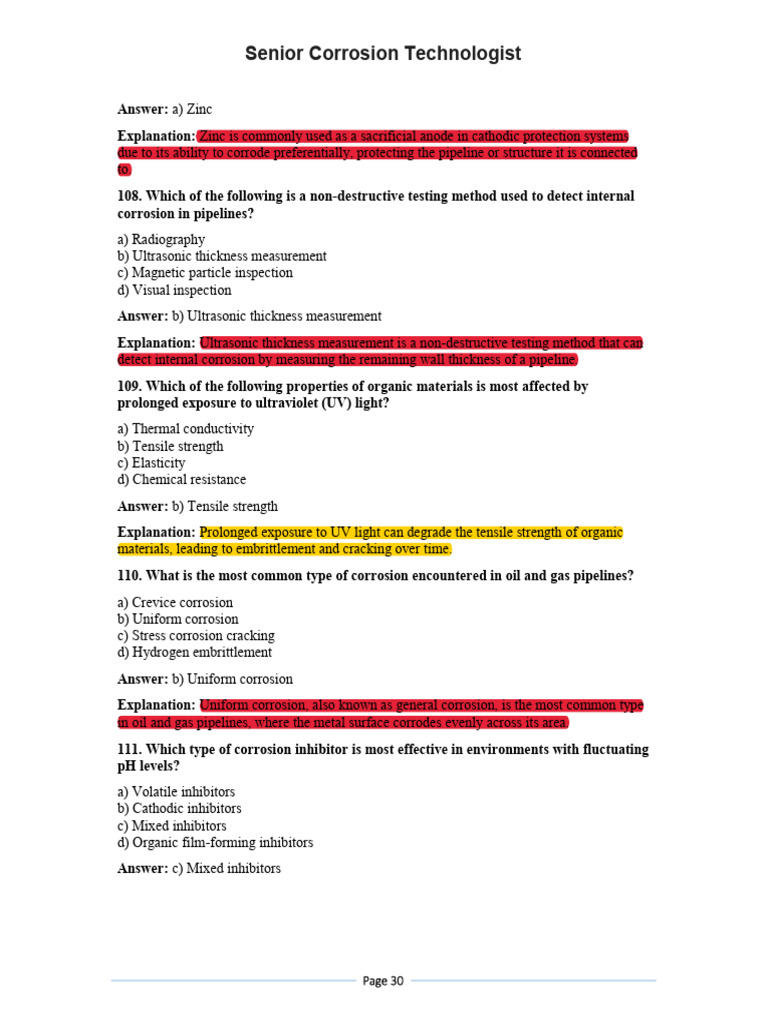 Senior Corrosion Technologist

Answer: a) Zinc

Explanation: Zinc is commonly used as a sacrificial anode in cathodic protection systems due to its ability to corrode preferentially, protecting the pipeline or structure it is connected to.

108. Which of the following is a non-destructive testing method used to detect internal corrosion in pipelines?

a) Radiography
b) Ultrasonic thickness measurement
c) Magnetic particle inspection
d) Visual inspection

Answer: b) Ultrasonic thickness measurement

Explanation: Ultrasonic thickness measurement is a non-destructive testing method that can detect internal corrosion by measuring the remaining wall thickness of a pipeline.

109. Which of the following properties of organic materials is most affected by prolonged exposure to ultraviolet (UV) light?

a) Thermal conductivity
b) Tensile strength
c) Elasticity
d) Chemical resistance

Answer: b) Tensile strength

Explanation: Prolonged exposure to UV light can degrade the tensile strength of organic materials, leading to embrittlement and cracking over time.

110. What is the most common type of corrosion encountered in oil and gas pipelines?

a) Crevice corrosion
b) Uniform corrosion
c) Stress corrosion cracking
d) Hydrogen embrittlement

Answer: b) Uniform corrosion

Explanation: Uniform corrosion, also known as general corrosion, is the most common type in oil and gas pipelines, where the metal surface corrodes evenly across its area.

111. Which type of corrosion inhibitor is most effective in environments with fluctuating pH levels?

a) Volatile inhibitors
b) Cathodic inhibitors
c) Mixed inhibitors
d) Organic film-forming inhibitors

Answer: c) Mixed inhibitors

Page 30